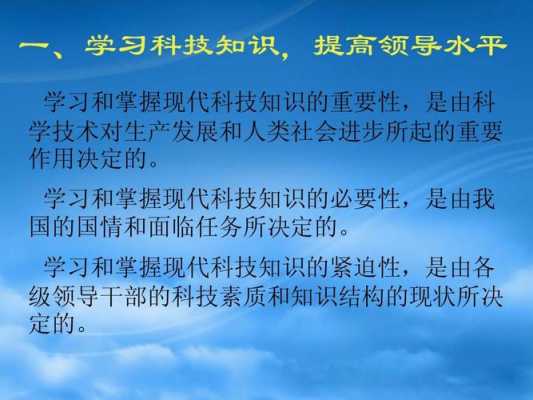 一、学习科技知识，提高领导水平

学习和掌握现代科技知识的重要性，是由科学技术对生产发展和人类社会进步所起的重要作用决定的。

学习和掌握现代科技知识的必要性，是由我国的国情和面临任务所决定的。

学习和掌握现代科技知识的紧迫性，是由各级领导干部的科技素质和知识结构的现状所决定的。